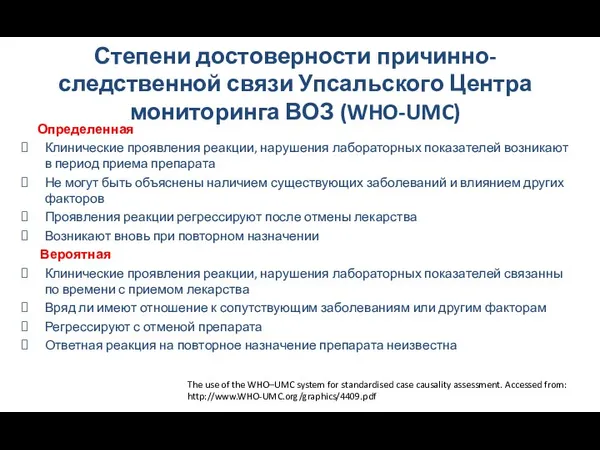 Степени достоверности причинно-следственной связи Упсальского Центра мониторинга ВОЗ (WHO-UMC)

Определенная

Клинические проявления реакции, нарушения лабораторных показателей возникают в период приема препарата

Не могут быть объяснены наличием существующих заболеваний и влиянием других факторов

Проявления реакции регрессируют после отмены лекарства

Возникают вновь при повторном назначении

Вероятная

Клинические проявления реакции, нарушения лабораторных показателей связанны по времени с приемом лекарства

Вряд ли имеют отношение к сопутствующим заболеваниям или другим факторам

Регрессируют с отменой препарата

Ответная реакция на повторное назначение препарата неизвестна

The use of the WHO–UMC system for standardised case causality assessment. Accessed from: http://www.WHO-UMC.org/graphics/4409.pdf